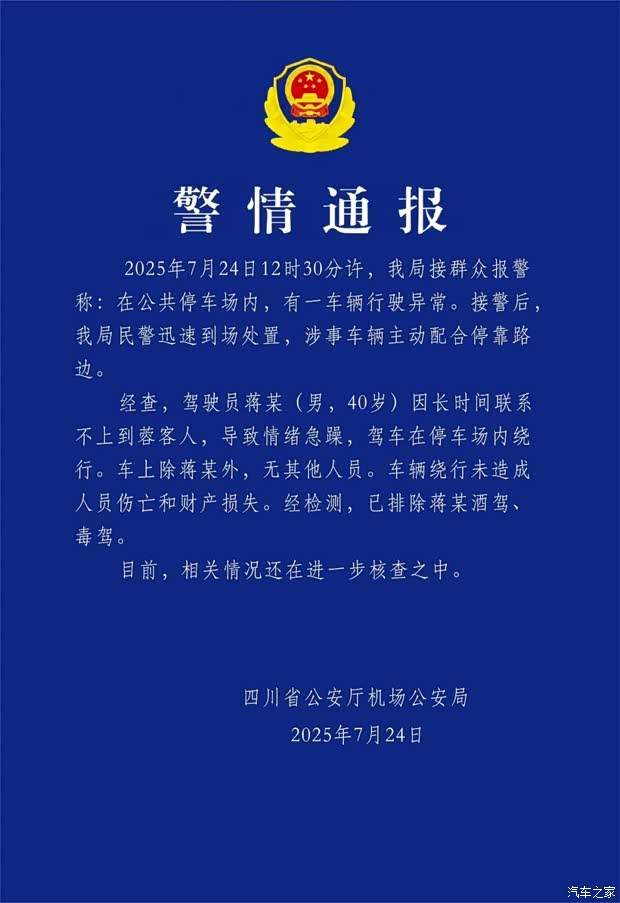 警情通报

2025年7月24日12时30分许，我局接群众报警称：在公共停车场内，有一车辆行驶异常。接警后，我局民警迅速到场处置，涉事车辆主动配合停靠路边。

经查，驾驶员蒋某（男，40岁）因长时间联系不上到蓉客人，导致情绪急躁，驾车在停车场内绕行。车上除蒋某外，无其他人员。车辆绕行未造成人员伤亡和财产损失。经检测，已排除蒋某酒驾、毒驾。

目前，相关情况还在进一步核查之中。

四川省公安厅机场公安局
2025年7月24日

汽车之家